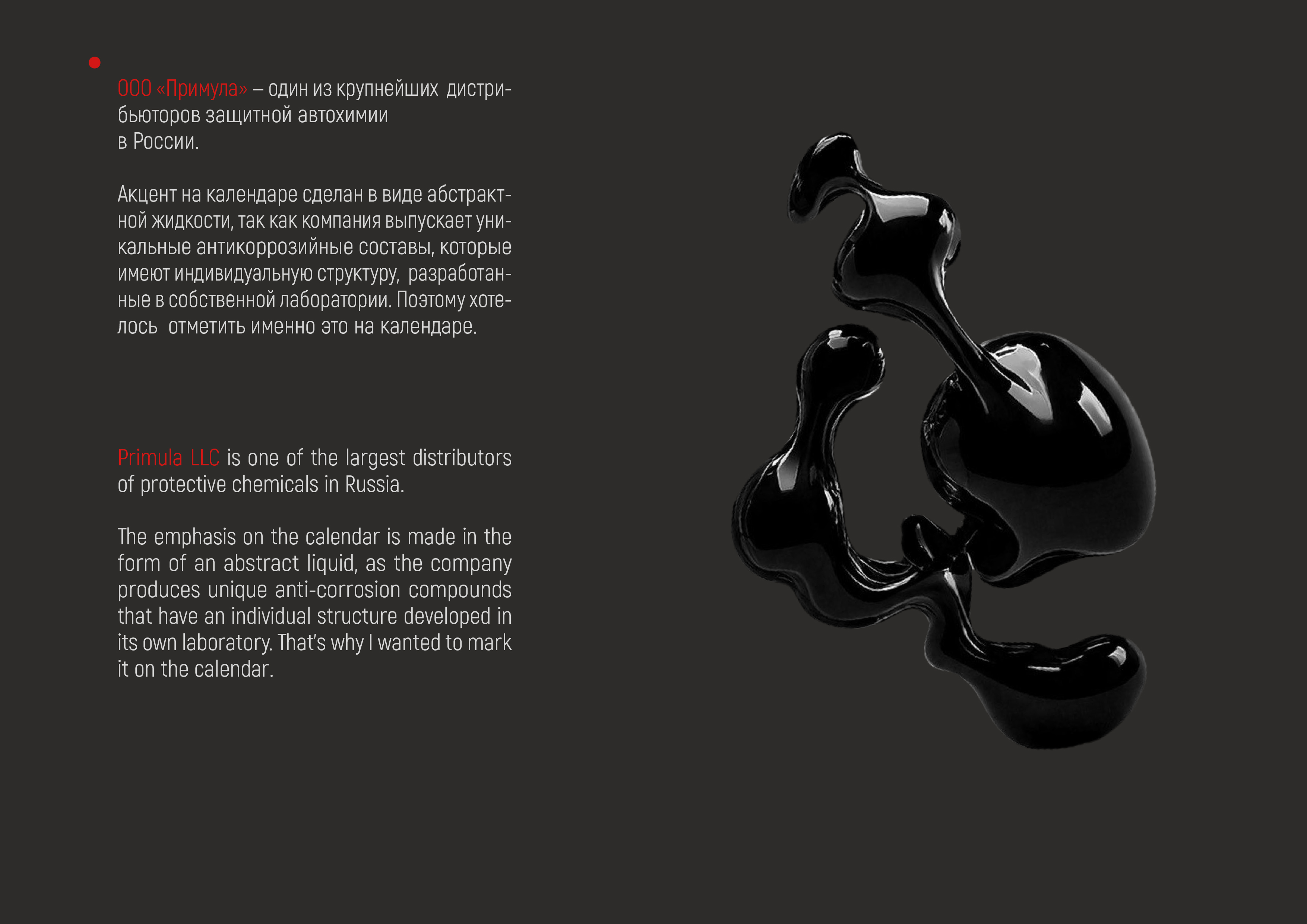 ООО «Примула» – один из крупнейших дистрибьюторов защитной автохимии в России.

Акцент на календаре сделан в виде абстрактной жидкости, так как компания выпускает уникальные антикоррозийные составы, которые имеют индивидуальную структуру, разработанные в собственной лаборатории. Поэтому хотелось отметить именно это на календаре.

Primula LLC is one of the largest distributors of protective chemicals in Russia.

The emphasis on the calendar is made in the form of an abstract liquid, as the company produces unique anti-corrosion compounds that have an individual structure developed in its own laboratory. That's why I wanted to mark it on the calendar.